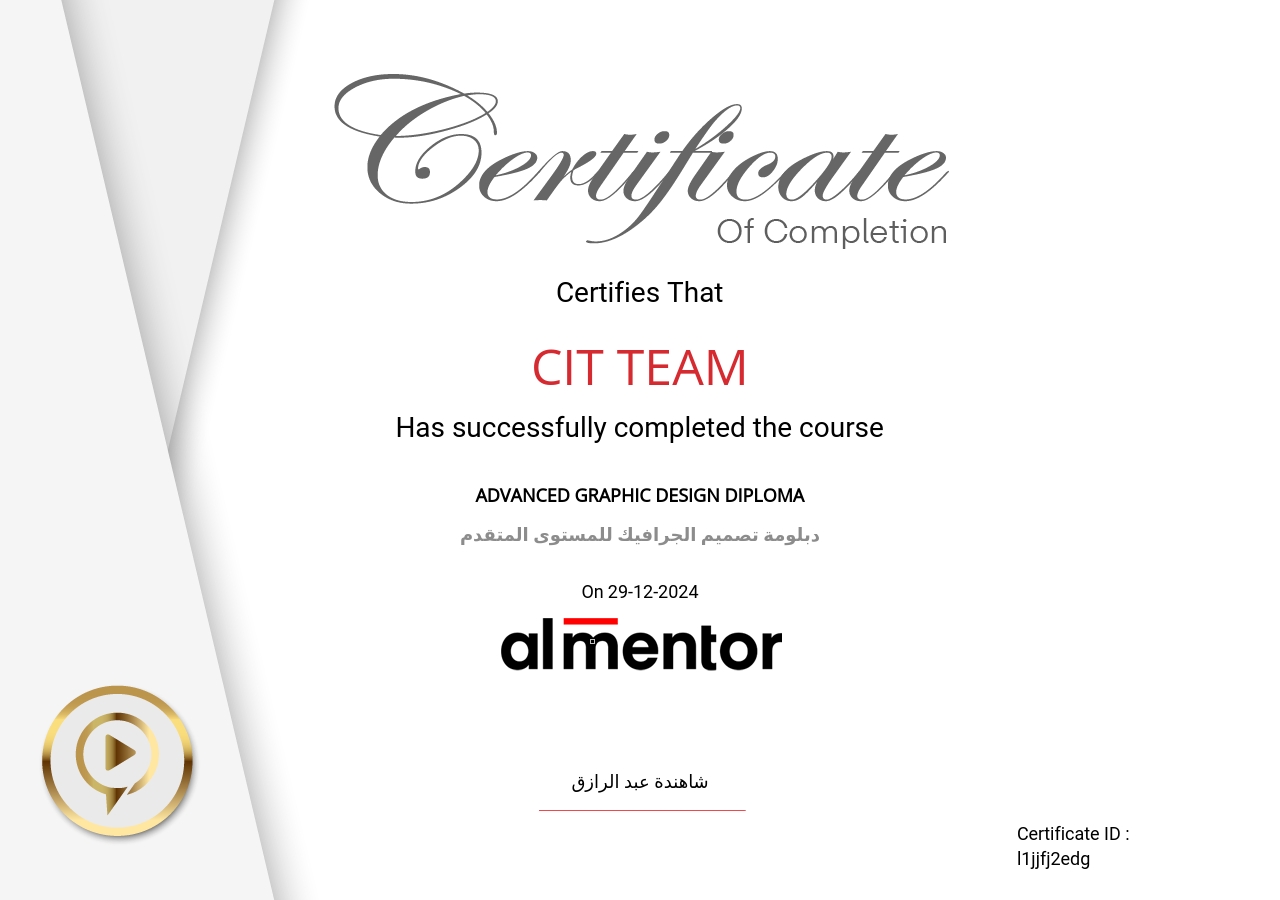 Certificate
Of Completion

Certifies That

CIT TEAM

Has successfully completed the course

ADVANCED GRAPHIC DESIGN DIPLOMA

دبلومة تصميم الجرافيك للمستوى المتقدم

On 29-12-2024

almentor

شاهندة عبد الرازق

Certificate ID :
l1jjfj2edg